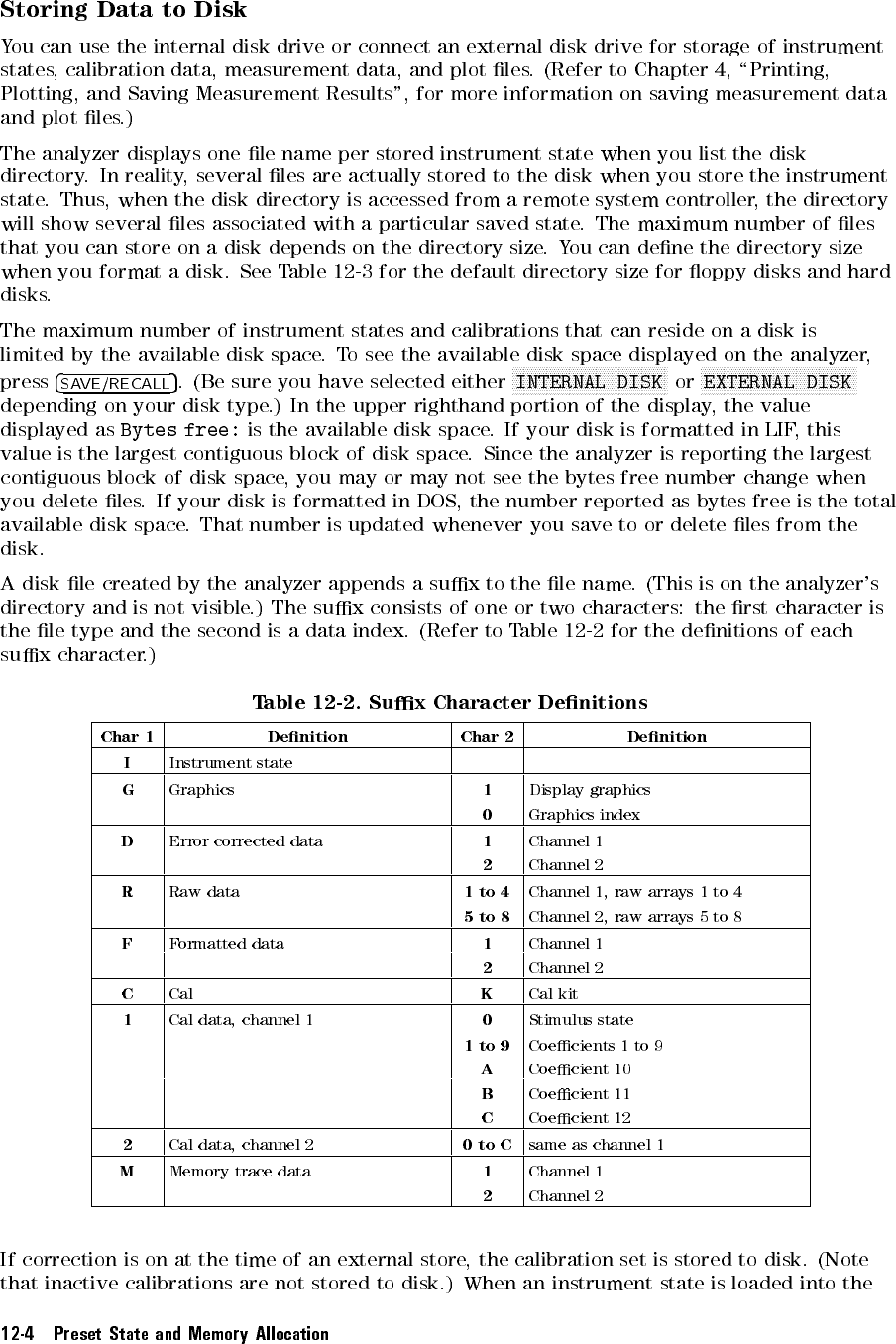 Storing Data to Disk

You can use the internal disk drive or connect an external disk drive for storage of instrument states, calibration data, measurement data, and plot files. (Refer to Chapter 4, "Printing, Plotting, and Saving Measurement Results", for more information on saving measurement data and plot files.)

The analyzer displays one file name per stored instrument state when you list the disk directory. In reality, several files are actually stored to the disk when you store the instrument state. Thus, when the disk directory is accessed from a remote system controller, the directory will show several files associated with a particular saved state. The maximum number of files that you can store on a disk depends on the directory size. You can define the directory size when you format a disk. See Table 12-3 for the default directory size for floppy disks and hard disks.

The maximum number of instrument states and calibrations that can reside on a disk is limited by the available disk space. To see the available disk space displayed on the analyzer, press SAVE/RECALL. (Be sure you have selected either INTERNAL DISK or EXTERNAL DISK depending on your disk type.) In the upper righthand portion of the display, the value displayed as Bytes free: is the available disk space. If your disk is formatted in LIF, this value is the largest contiguous block of disk space. Since the analyzer is reporting the largest contiguous block of disk space, you may or may not see the bytes free number change when you delete files. If your disk is formatted in DOS, the number reported as bytes free is the total available disk space. That number is updated whenever you save to or delete files from the disk.

A disk file created by the analyzer appends a suffix to the file name. (This is on the analyzer's directory and is not visible.) The suffix consists of one or two characters: the first character is the file type and the second is a data index. (Refer to Table 12-2 for the definitions of each suffix character.)

Table 12-2. Suffix Character Definitions

| Char 1 | Definition | Char 2 | Definition |
|---|---|---|---|
| I | Instrument state | | |
| G | Graphics | 1 | Display graphics |
| | | 0 | Graphics index |
| D | Error corrected data | 1 | Channel 1 |
| | | 2 | Channel 2 |
| R | Raw data | 1 to 4 | Channel 1, raw arrays 1 to 4 |
| | | 5 to 8 | Channel 2, raw arrays 5 to 8 |
| F | Formatted data | 1 | Channel 1 |
| | | 2 | Channel 2 |
| C | Cal | K | Cal kit |
| 1 | Cal data, channel 1 | 0 | Stimulus state |
| | | 1 to 9 | Coefficients 1 to 9 |
| | | A | Coefficient 10 |
| | | B | Coefficient 11 |
| | | C | Coefficient 12 |
| 2 | Cal data, channel 2 | 0 to C | same as channel 1 |
| M | Memory trace data | 1 | Channel 1 |
| | | 2 | Channel 2 |

If correction is on at the time of an external store, the calibration set is stored to disk. (Note that inactive calibrations are not stored to disk.) When an instrument state is loaded into the

12-4 Preset State and Memory Allocation